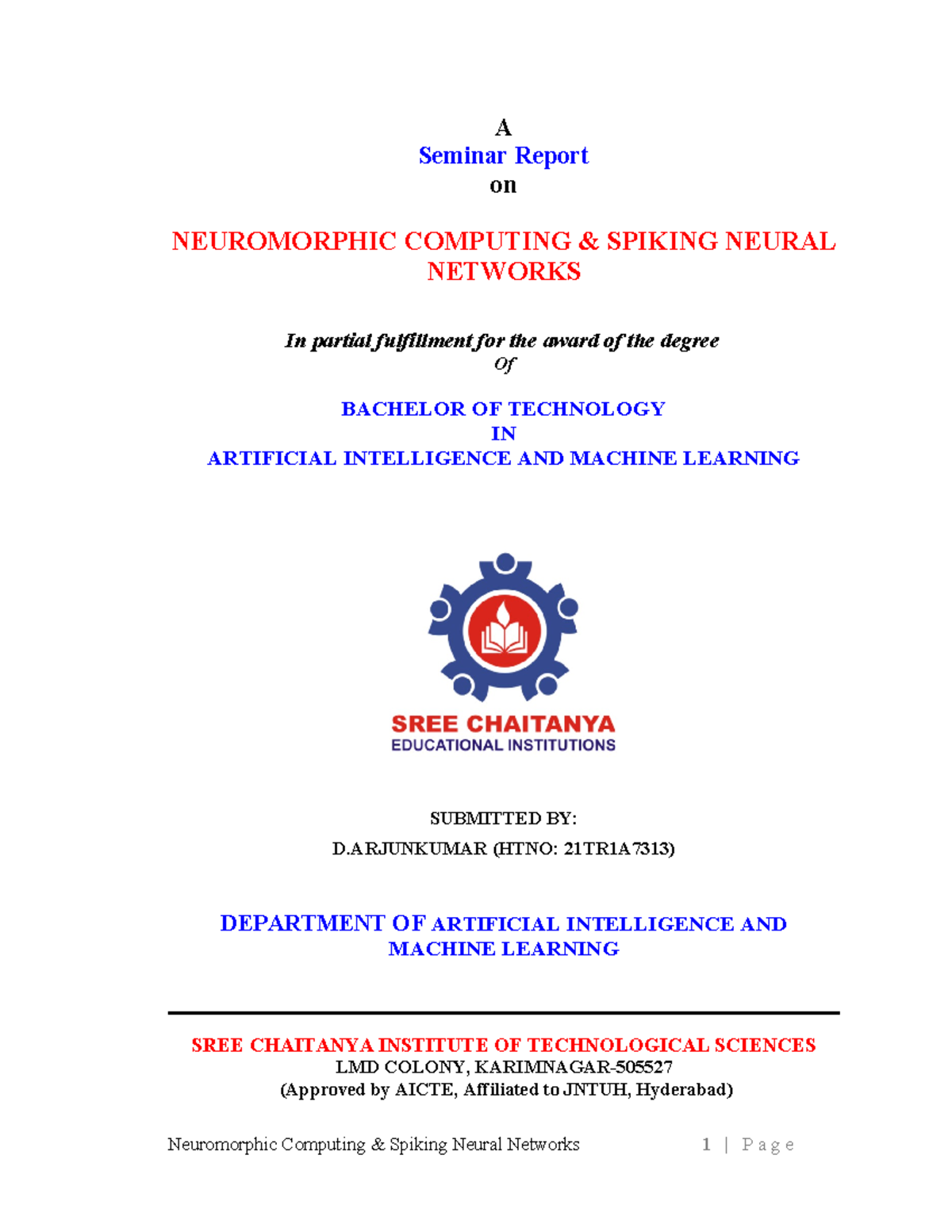 A
Seminar Report
on

NEUROMORPHIC COMPUTING & SPIKING NEURAL NETWORKS

In partial fulfillment for the award of the degree
Of

BACHELOR OF TECHNOLOGY
IN
ARTIFICIAL INTELLIGENCE AND MACHINE LEARNING

SREE CHAITANYA
EDUCATIONAL INSTITUTIONS

SUBMITTED BY:
D.ARJUNKUMAR (HTNO: 21TR1A7313)

DEPARTMENT OF ARTIFICIAL INTELLIGENCE AND MACHINE LEARNING

SREE CHAITANYA INSTITUTE OF TECHNOLOGICAL SCIENCES
LMD COLONY, KARIMNAGAR-505527
(Approved by AICTE, Affiliated to JNTUH, Hyderabad)

Neuromorphic Computing & Spiking Neural Networks 1 | Page